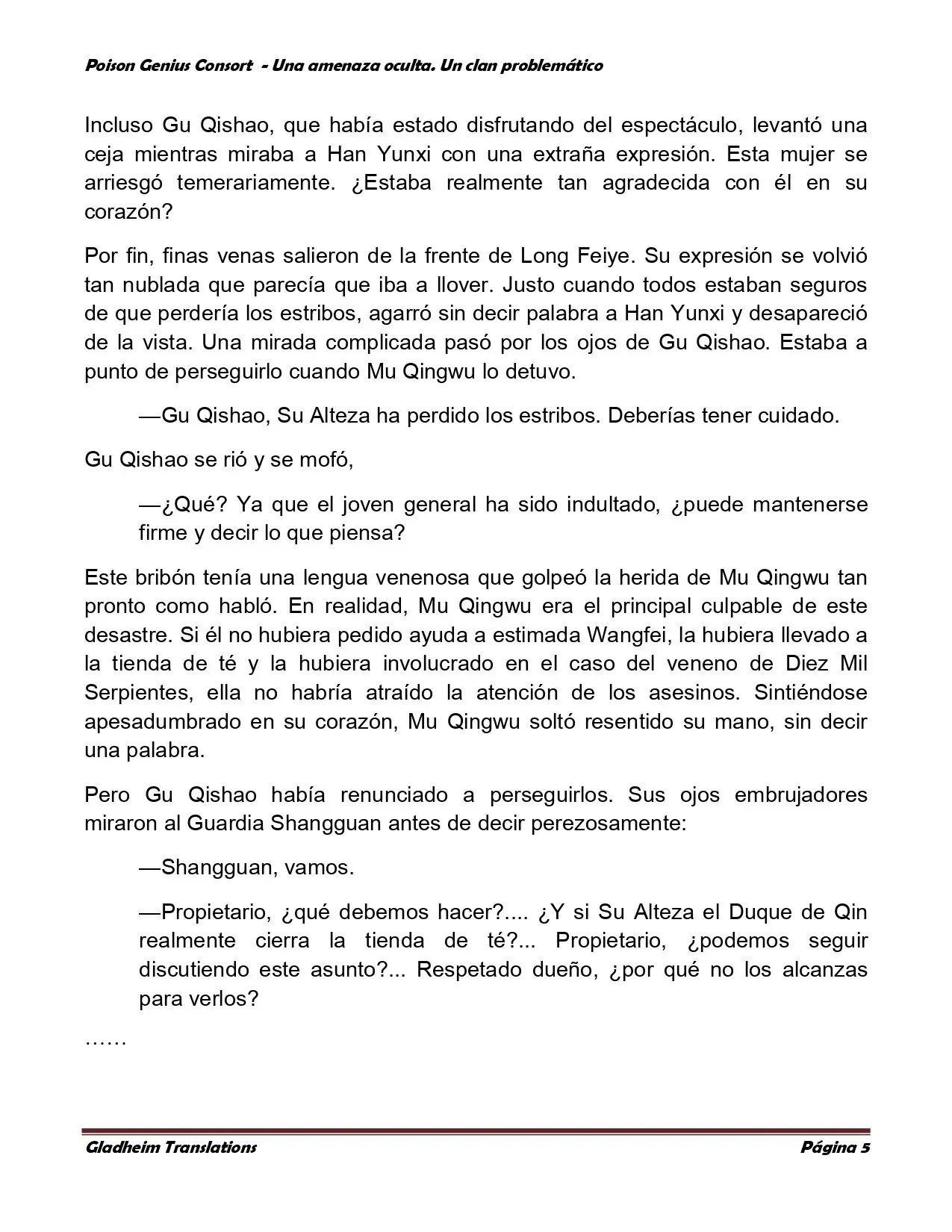 Poison Genius Consort - Una amenaza oculta. Un clan problemático

Incluso Gu Qishao, que había estado disfrutando del espectáculo, levantó una ceja mientras miraba a Han Yunxi con una extraña expresión. Esta mujer se arriesgó temerariamente. ¿Estaba realmente tan agradecida con él en su corazón?

Por fin, finas venas salieron de la frente de Long Feiye. Su expresión se volvió tan nublada que parecía que iba a llover. Justo cuando todos estaban seguros de que perdería los estribos, agarró sin decir palabra a Han Yunxi y desapareció de la vista. Una mirada complicada pasó por los ojos de Gu Qishao. Estaba a punto de perseguirlo cuando Mu Qingwu lo detuvo.

—Gu Qishao, Su Alteza ha perdido los estribos. Deberías tener cuidado.

Gu Qishao se rió y se mofó,

—¿Qué? Ya que el joven general ha sido indultado, ¿puede mantenerse firme y decir lo que piensa?

Este bribón tenía una lengua venenosa que golpeó la herida de Mu Qingwu tan pronto como habló. En realidad, Mu Qingwu era el principal culpable de este desastre. Si él no hubiera pedido ayuda a estimada Wangfei, la hubiera llevado a la tienda de té y la hubiera involucrado en el caso del veneno de Diez Mil Serpientes, ella no habría atraído la atención de los asesinos. Sintiéndose apesadumbrado en su corazón, Mu Qingwu soltó resentido su mano, sin decir una palabra.

Pero Gu Qishao había renunciado a perseguirlos. Sus ojos embrujadores miraron al Guardia Shangguan antes de decir perezosamente:

—Shangguan, vamos.

—Propietario, ¿qué debemos hacer?.... ¿Y si Su Alteza el Duque de Qin realmente cierra la tienda de té?... Propietario, ¿podemos seguir discutiendo este asunto?... Respetado dueño, ¿por qué no los alcanzas para verlos?

……

Gladheim Translations Página 5